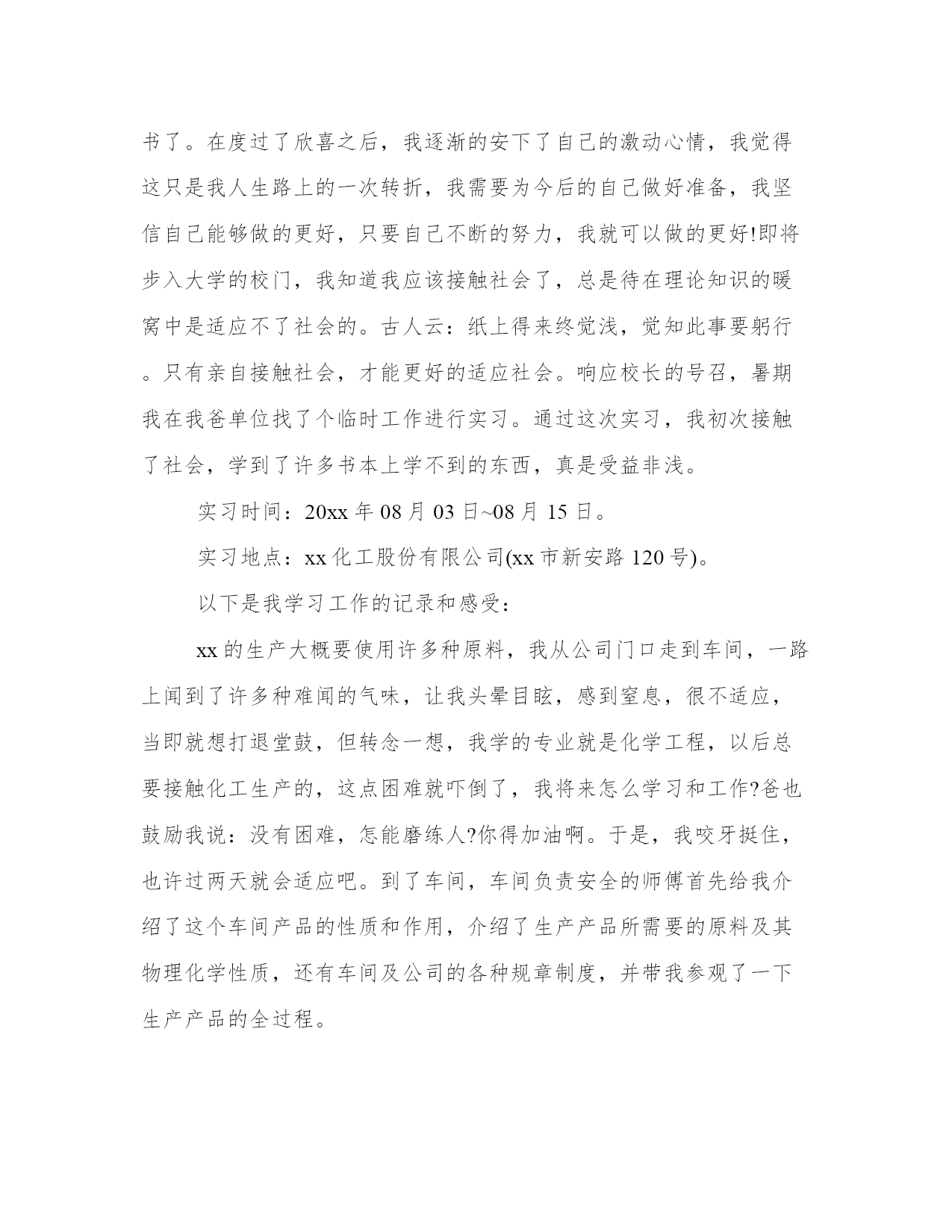 书了。在度过了欣喜之后，我逐渐的安下了自己的激动心情，我觉得这只是我人生路上的一次转折，我需要为今后的自己做好准备，我坚信自己能够做的更好，只要自己不断的努力，我就可以做的更好!即将步入大学的校门，我知道我应该接触社会了，总是待在理论知识的暖窝中是适应不了社会的。古人云：纸上得来终觉浅，觉知此事要躬行。只有亲自接触社会，才能更好的适应社会。响应校长的号召，暑期我在我爸单位找了个临时工作进行实习。通过这次实习，我初次接触了社会，学到了许多书本上学不到的东西，真是受益非浅。

实习时间：20xx 年 08 月 03 日~08 月 15 日。

实习地点：xx 化工股份有限公司(xx 市新安路 120 号)。

以下是我学习工作的记录和感受：

xx 的生产大概要使用许多种原料，我从公司门口走到车间，一路上闻到了许多种难闻的气味，让我头晕目眩，感到窒息，很不适应，当即就想打退堂鼓，但转念一想，我学的专业就是化学工程，以后总要接触化工生产的，这点困难就吓倒了，我将来怎么学习和工作?爸也鼓励我说：没有困难，怎能磨练人?你得加油啊。于是，我咬牙挺住，也许过两天就会适应吧。到了车间，车间负责安全的师傅首先给我介绍了这个车间产品的性质和作用，介绍了生产产品所需要的原料及其物理化学性质，还有车间及公司的各种规章制度，并带我参观了一下生产产品的全过程。